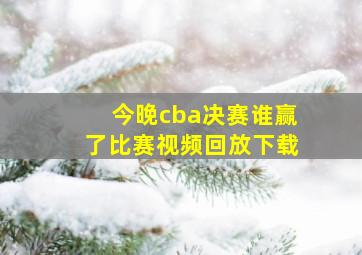 今晚cba决赛谁赢了比赛视频回放下载